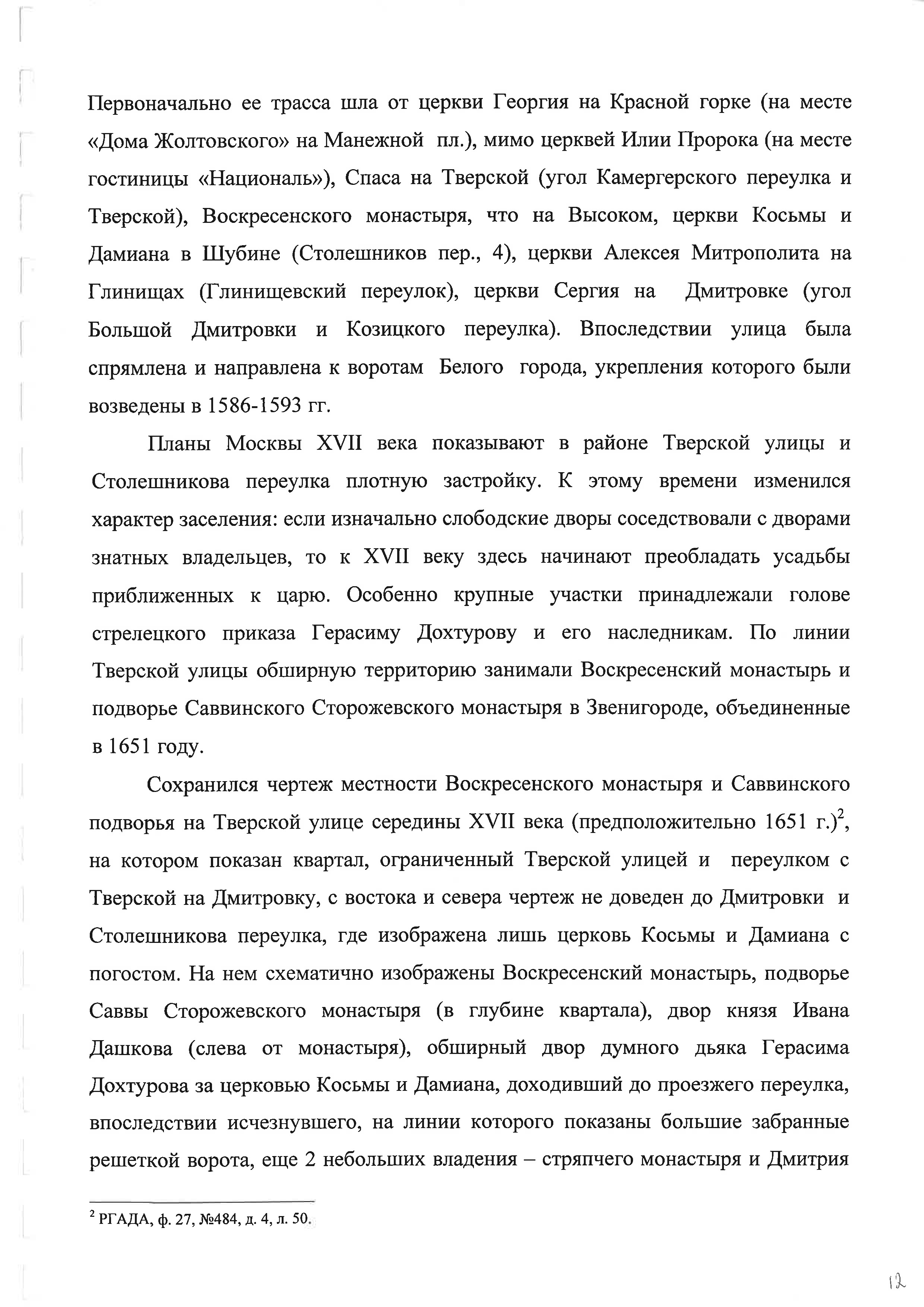 Первоначально ее трасса шла от церкви Георгия на Красной горке (на месте «Дома Жолтовского» на Манежной пл.), мимо церквей Илии Пророка (на месте гостиницы «Националь»), Спаса на Тверской (угол Камергерского переулка и Тверской), Воскресенского монастыря, что на Высоком, церкви Косьмы и Дамиана в Шубине (Столешников пер., 4), церкви Алексея Митрополита на Глинищах (Глинищевский переулок), церкви Сергия на Дмитровке (угол Большой Дмитровки и Козицкого переулка). Впоследствии улица была спрямлена и направлена к воротам Белого города, укрепления которого были возведены в 1586-1593 гг.

Планы Москвы XVII века показывают в районе Тверской улицы и Столешникова переулка плотную застройку. К этому времени изменился характер заселения: если изначально слободские дворы соседствовали с дворами знатных владельцев, то к XVII веку здесь начинают преобладать усадьбы приближенных к царю. Особенно крупные участки принадлежали голове стрелецкого приказа Герасиму Дохтурову и его наследникам. По линии Тверской улицы обширную территорию занимали Воскресенский монастырь и подворье Саввинского Сторожевского монастыря в Звенигороде, объединенные в 1651 году.

Сохранился чертеж местности Воскресенского монастыря и Саввинского подворья на Тверской улице середины XVII века (предположительно 1651 г.)$^2$, на котором показан квартал, ограниченный Тверской улицей и переулком с Тверской на Дмитровку, с востока и севера чертеж не доведен до Дмитровки и Столешникова переулка, где изображена лишь церковь Косьмы и Дамиана с погостом. На нем схематично изображены Воскресенский монастырь, подворье Саввы Сторожевского монастыря (в глубине квартала), двор князя Ивана Дашкова (слева от монастыря), обширный двор думного дьяка Герасима Дохтурова за церковью Косьмы и Дамиана, доходивший до проезжего переулка, впоследствии исчезнувшего, на линии которого показаны большие забранные решеткой ворота, еще 2 небольших владения – стряпчего монастыря и Дмитрия

$^2$ РГАДА, ф. 27, №484, д. 4, л. 50.

12